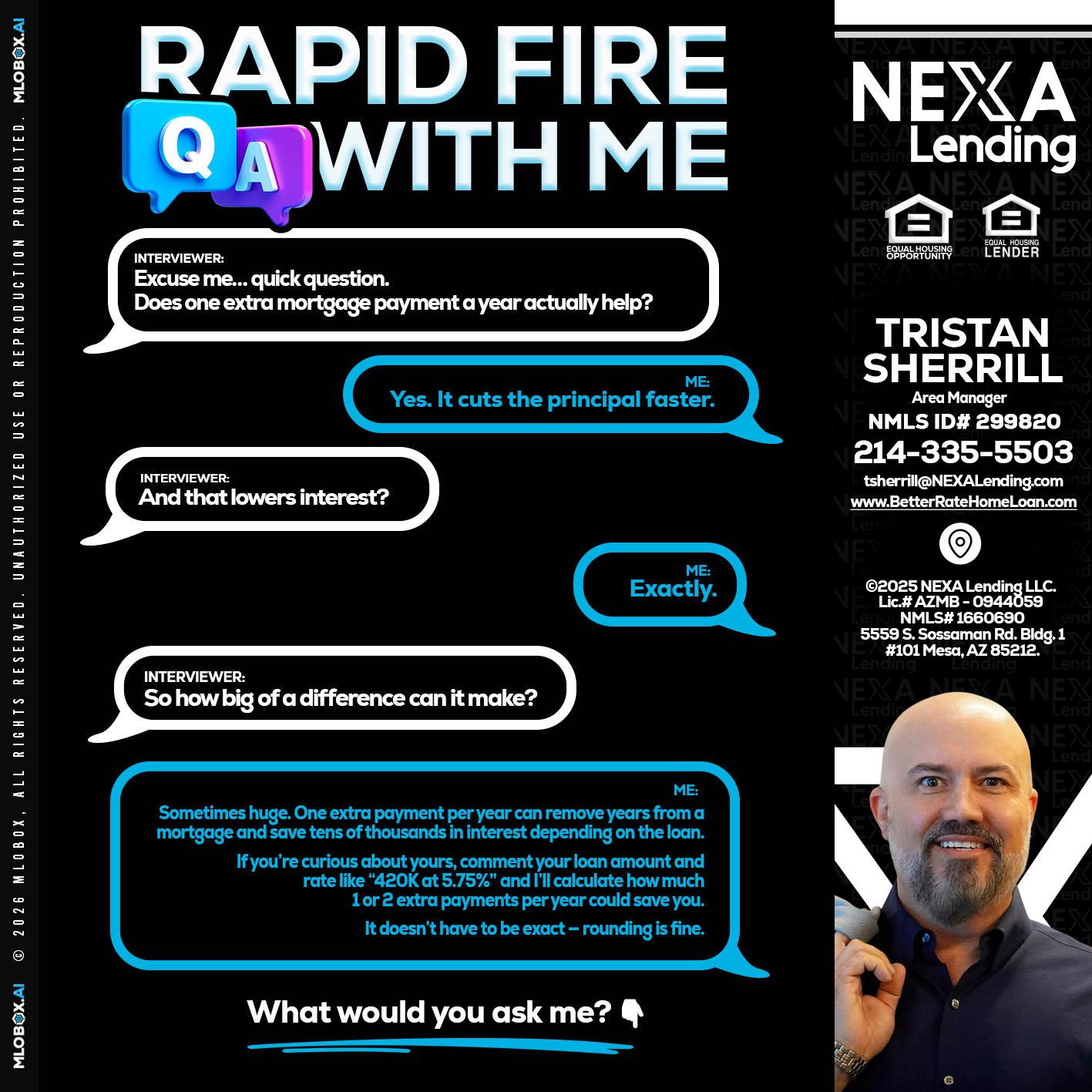 MLOBOX.AI © 2026 MLOBOX, ALL RIGHTS RESERVED. UNAUTHORIZED USE OR REPRODUCTION PROHIBITED. MLOBOX.AI

RAPID FIRE
Q A WITH ME

INTERVIEWER:
Excuse me... quick question.
Does one extra mortgage payment a year actually help?

ME:
Yes. It cuts the principal faster.

INTERVIEWER:
And that lowers interest?

ME:
Exactly.

INTERVIEWER:
So how big of a difference can it make?

ME:
Sometimes huge. One extra payment per year can remove years from a mortgage and save tens of thousands in interest depending on the loan.

If you're curious about yours, comment your loan amount and rate like "420K at 5.75%" and I'll calculate how much 1 or 2 extra payments per year could save you.

It doesn't have to be exact – rounding is fine.

What would you ask me? 👇

NEXA Lending

EQUAL HOUSING OPPORTUNITY
EQUAL HOUSING LENDER

TRISTAN SHERRILL
Area Manager
NMLS ID# 299820
214-335-5503
tsherrill@NEXALending.com
www.BetterRateHomeLoan.com

©2025 NEXA Lending LLC.
Lic.# AZMB - 0944059
NMLS# 1660690
5559 S. Sossaman Rd. Bldg. 1
#101 Mesa, AZ 85212.